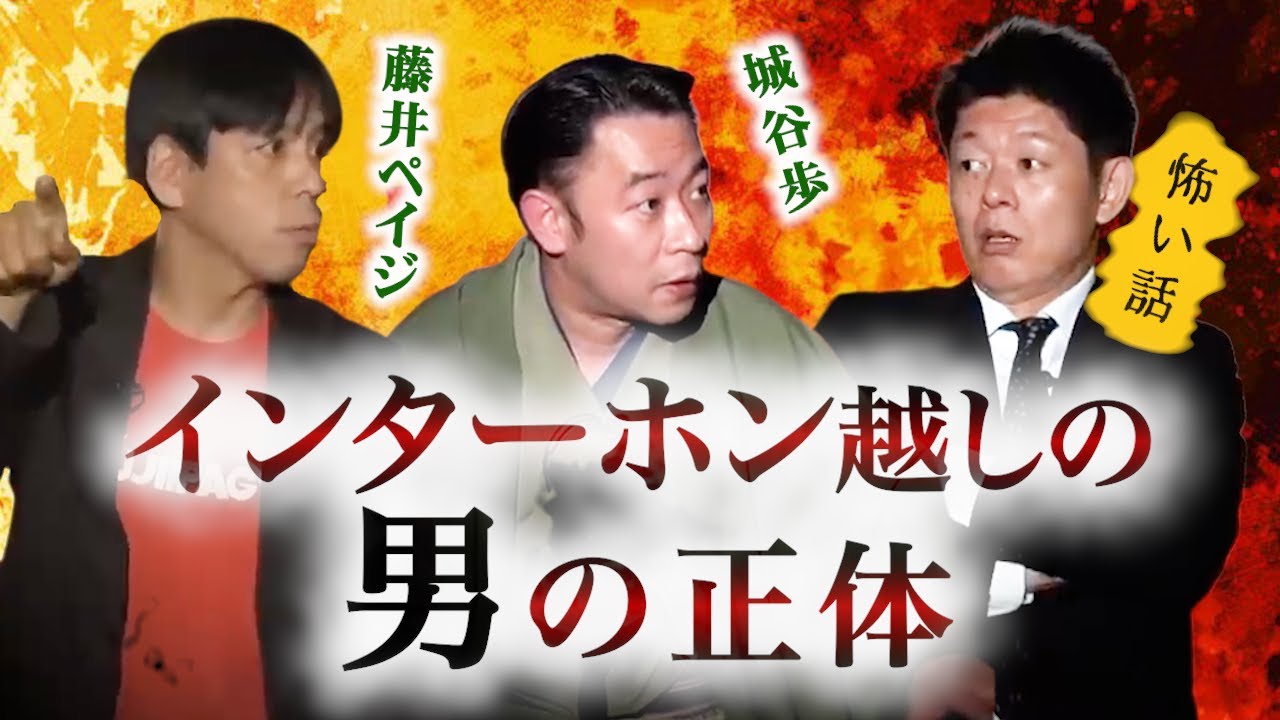 藤井ペイジ
城谷歩
怖い話
インターホン越しの
男の正体